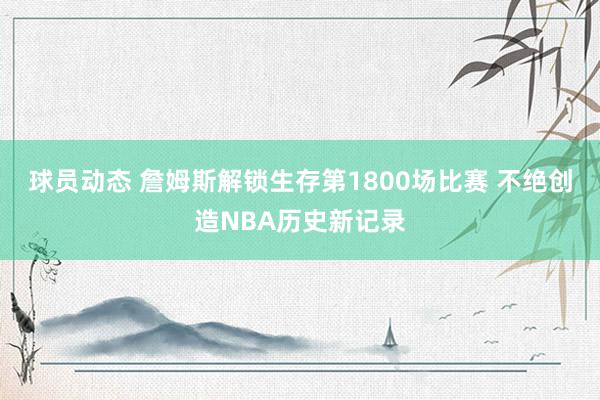 球员动态 詹姆斯解锁生存第1800场比赛 不绝创造NBA历史新记录